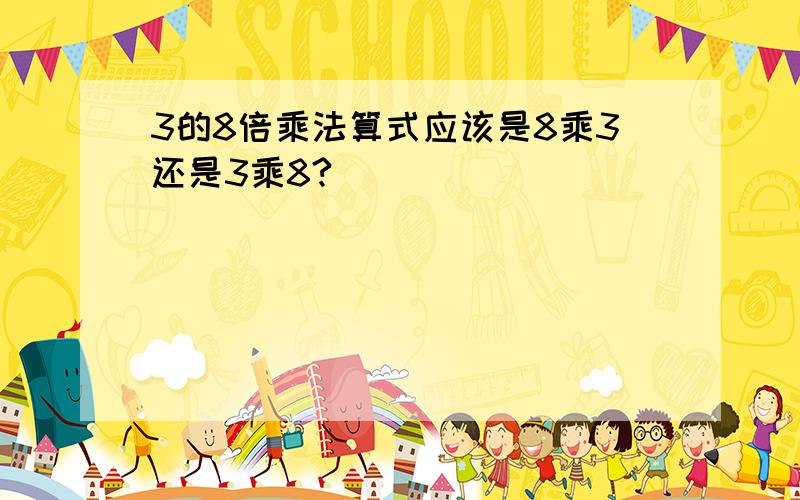 SCHOOL

3的8倍乘法算式应该是8乘3还是3乘8?